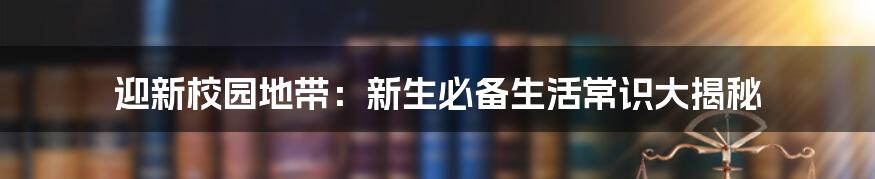 迎新校园地带：新生必备生活常识大揭秘